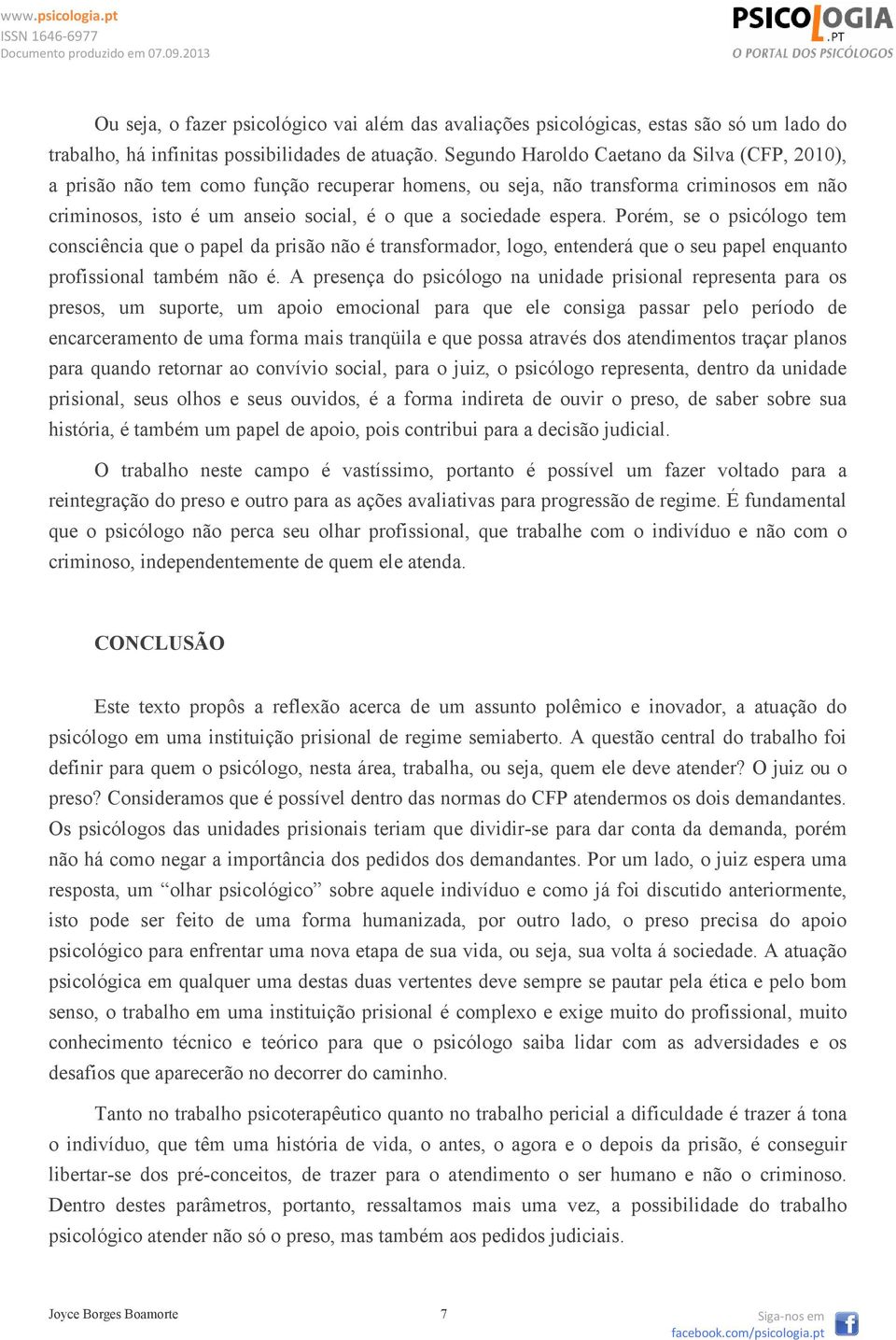 www.psicologia.pt
ISSN 1646-6977
Documento produzido em 07.09.2013

PSICOLOGIA.PT
O PORTAL DOS PSICÓLOGOS

Ou seja, o fazer psicológico vai além das avaliações psicológicas, estas são só um lado do trabalho, há infinitas possibilidades de atuação. Segundo Haroldo Caetano da Silva (CFP, 2010), a prisão não tem como função recuperar homens, ou seja, não transforma criminosos em não criminosos, isto é um anseio social, é o que a sociedade espera. Porém, se o psicólogo tem consciência que o papel da prisão não é transformador, logo, entenderá que o seu papel enquanto profissional também não é. A presença do psicólogo na unidade prisional representa para os presos, um suporte, um apoio emocional para que ele consiga passar pelo período de encarceramento de uma forma mais tranqüila e que possa através dos atendimentos traçar planos para quando retornar ao convívio social, para o juiz, o psicólogo representa, dentro da unidade prisional, seus olhos e seus ouvidos, é a forma indireta de ouvir o preso, de saber sobre sua história, é também um papel de apoio, pois contribui para a decisão judicial.

O trabalho neste campo é vastíssimo, portanto é possível um fazer voltado para a reintegração do preso e outro para as ações avaliativas para progressão de regime. É fundamental que o psicólogo não perca seu olhar profissional, que trabalhe com o indivíduo e não com o criminoso, independentemente de quem ele atenda.

CONCLUSÃO

Este texto propôs a reflexão acerca de um assunto polêmico e inovador, a atuação do psicólogo em uma instituição prisional de regime semiaberto. A questão central do trabalho foi definir para quem o psicólogo, nesta área, trabalha, ou seja, quem ele deve atender? O juiz ou o preso? Consideramos que é possível dentro das normas do CFP atendermos os dois demandantes. Os psicólogos das unidades prisionais teriam que dividir-se para dar conta da demanda, porém não há como negar a importância dos pedidos dos demandantes. Por um lado, o juiz espera uma resposta, um “olhar psicológico” sobre aquele indivíduo e como já foi discutido anteriormente, isto pode ser feito de uma forma humanizada, por outro lado, o preso precisa do apoio psicológico para enfrentar uma nova etapa de sua vida, ou seja, sua volta á sociedade. A atuação psicológica em qualquer uma destas duas vertentes deve sempre se pautar pela ética e pelo bom senso, o trabalho em uma instituição prisional é complexo e exige muito do profissional, muito conhecimento técnico e teórico para que o psicólogo saiba lidar com as adversidades e os desafios que aparecerão no decorrer do caminho.

Tanto no trabalho psicoterapêutico quanto no trabalho pericial a dificuldade é trazer á tona o indivíduo, que têm uma história de vida, o antes, o agora e o depois da prisão, é conseguir libertar-se dos pré-conceitos, de trazer para o atendimento o ser humano e não o criminoso. Dentro destes parâmetros, portanto, ressaltamos mais uma vez, a possibilidade do trabalho psicológico atender não só o preso, mas também aos pedidos judiciais.

Joyce Borges Boamorte 7 Siga-nos em facebook.com/psicologia.pt